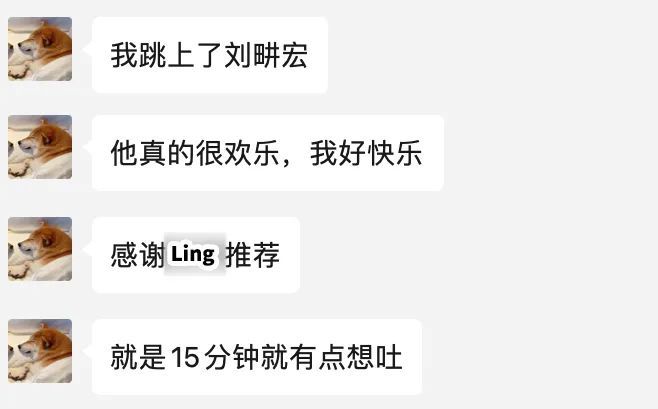 我跳上了刘畊宏

他真的很欢乐，我好快乐

感谢 Ling 推荐

就是15分钟就有点想吐